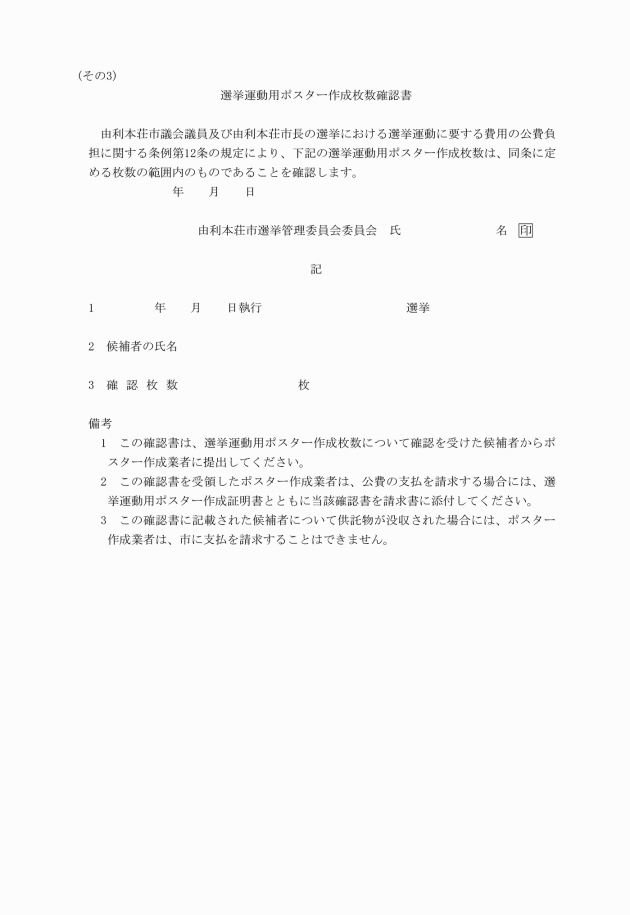 (その3)

選挙運動用ポスター作成枚数確認書

由利本荘市議会議員及び由利本荘市長の選挙における選挙運動に要する費用の公費負担に関する条例第12条の規定により、下記の選挙運動用ポスター作成枚数は、同条に定める枚数の範囲内のものであることを確認します。

年　月　日

由利本荘市選挙管理委員会委員会　氏　名　印

記

1　年　月　日執行　選挙

2　候補者の氏名

3　確 認 枚 数　枚

備考
1　この確認書は、選挙運動用ポスター作成枚数について確認を受けた候補者からポスター作成業者に提出してください。
2　この確認書を受領したポスター作成業者は、公費の支払を請求する場合には、選挙運動用ポスター作成証明書とともに当該確認書を請求書に添付してください。
3　この確認書に記載された候補者について供託物が没収された場合には、ポスター作成業者は、市に支払を請求することはできません。